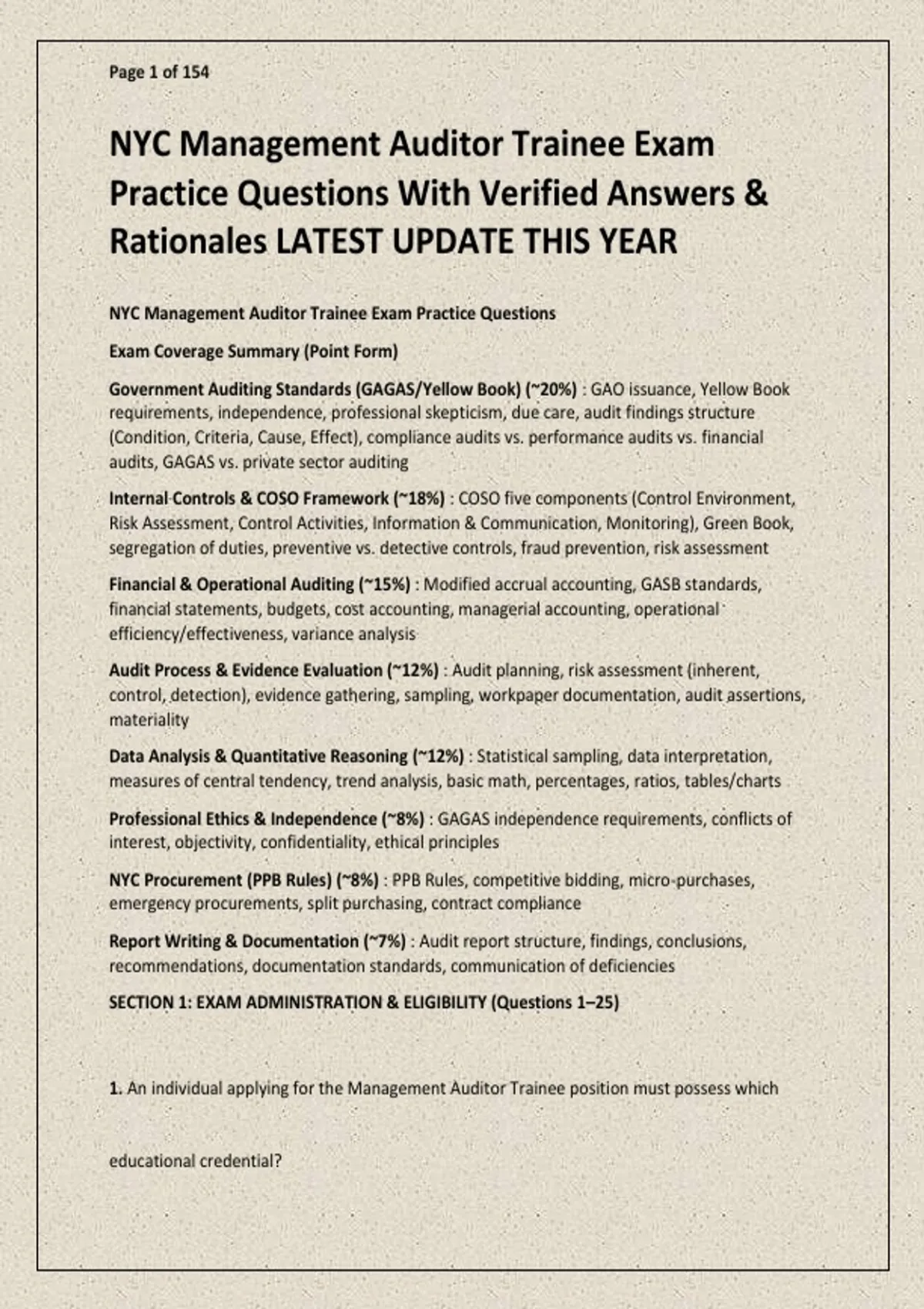 Page 1 of 154

NYC Management Auditor Trainee Exam Practice Questions With Verified Answers & Rationales LATEST UPDATE THIS YEAR

NYC Management Auditor Trainee Exam Practice Questions

Exam Coverage Summary (Point Form)

Government Auditing Standards (GAGAS/Yellow Book) (~20%) : GAO issuance, Yellow Book requirements, independence, professional skepticism, due care, audit findings structure (Condition, Criteria, Cause, Effect), compliance audits vs. performance audits vs. financial audits, GAGAS vs. private sector auditing

Internal Controls & COSO Framework (~18%) : COSO five components (Control Environment, Risk Assessment, Control Activities, Information & Communication, Monitoring), Green Book, segregation of duties, preventive vs. detective controls, fraud prevention, risk assessment

Financial & Operational Auditing (~15%) : Modified accrual accounting, GASB standards, financial statements, budgets, cost accounting, managerial accounting, operational efficiency/effectiveness, variance analysis

Audit Process & Evidence Evaluation (~12%) : Audit planning, risk assessment (inherent, control, detection), evidence gathering, sampling, workpaper documentation, audit assertions, materiality

Data Analysis & Quantitative Reasoning (~12%) : Statistical sampling, data interpretation, measures of central tendency, trend analysis, basic math, percentages, ratios, tables/charts

Professional Ethics & Independence (~8%) : GAGAS independence requirements, conflicts of interest, objectivity, confidentiality, ethical principles

NYC Procurement (PPB Rules) (~8%) : PPB Rules, competitive bidding, micro-purchases, emergency procurements, split purchasing, contract compliance

Report Writing & Documentation (~7%) : Audit report structure, findings, conclusions, recommendations, documentation standards, communication of deficiencies

SECTION 1: EXAM ADMINISTRATION & ELIGIBILITY (Questions 1–25)

1. An individual applying for the Management Auditor Trainee position must possess which

educational credential?